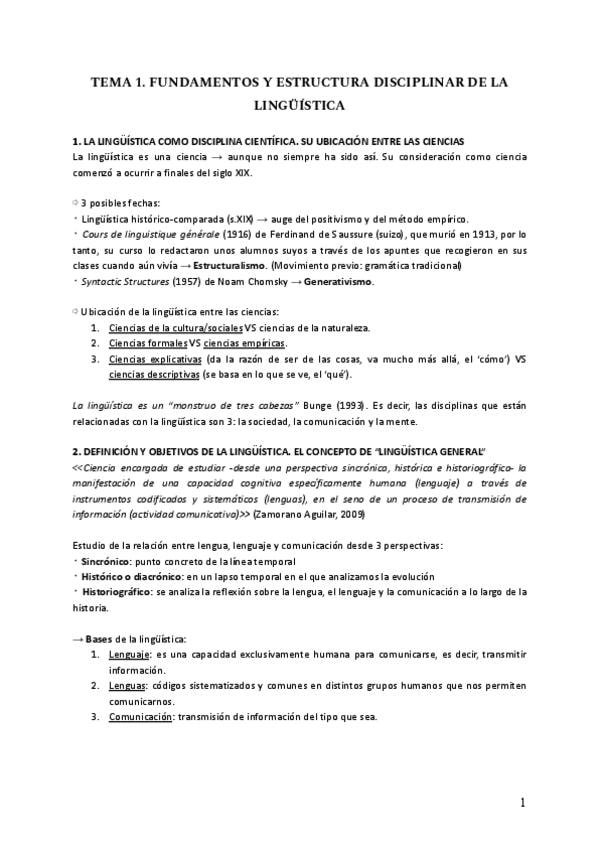 TEMA 1. FUNDAMENTOS Y ESTRUCTURA DISCIPLINAR DE LA LINGÜÍSTICA

1. LA LINGÜÍSTICA COMO DISCIPLINA CIENTÍFICA. SU UBICACIÓN ENTRE LAS CIENCIAS
La lingüística es una ciencia → aunque no siempre ha sido así. Su consideración como ciencia comenzó a ocurrir a finales del siglo XIX.

⇨ 3 posibles fechas:
· Lingüística histórico-comparada (s.XIX) → auge del positivismo y del método empírico.
· Cours de linguistique générale (1916) de Ferdinand de Saussure (suizo), que murió en 1913, por lo tanto, su curso lo redactaron unos alumnos suyos a través de los apuntes que recogieron en sus clases cuando aún vivía → Estructuralismo. (Movimiento previo: gramática tradicional)
· Syntactic Structures (1957) de Noam Chomsky → Generativismo.

⇨ Ubicación de la lingüística entre las ciencias:
1. Ciencias de la cultura/sociales VS ciencias de la naturaleza.
2. Ciencias formales VS ciencias empíricas.
3. Ciencias explicativas (da la razón de ser de las cosas, va mucho más allá, el 'cómo') VS ciencias descriptivas (se basa en lo que se ve, el 'qué').

La lingüística es un "monstruo de tres cabezas" Bunge (1993). Es decir, las disciplinas que están relacionadas con la lingüística son 3: la sociedad, la comunicación y la mente.

2. DEFINICIÓN Y OBJETIVOS DE LA LINGÜÍSTICA. EL CONCEPTO DE "LINGÜÍSTICA GENERAL"
<<Ciencia encargada de estudiar -desde una perspectiva sincrónica, histórica e historiográfica- la manifestación de una capacidad cognitiva específicamente humana (lenguaje) a través de instrumentos codificados y sistemáticos (lenguas), en el seno de un proceso de transmisión de información (actividad comunicativa)>> (Zamorano Aguilar, 2009)

Estudio de la relación entre lengua, lenguaje y comunicación desde 3 perspectivas:
· Sincrónico: punto concreto de la línea temporal
· Histórico o diacrónico: en un lapso temporal en el que analizamos la evolución
· Historiográfico: se analiza la reflexión sobre la lengua, el lenguaje y la comunicación a lo largo de la historia.

→ Bases de la lingüística:
1. Lenguaje: es una capacidad exclusivamente humana para comunicarse, es decir, transmitir información.
2. Lenguas: códigos sistematizados y comunes en distintos grupos humanos que nos permiten comunicarnos.
3. Comunicación: transmisión de información del tipo que sea.

1